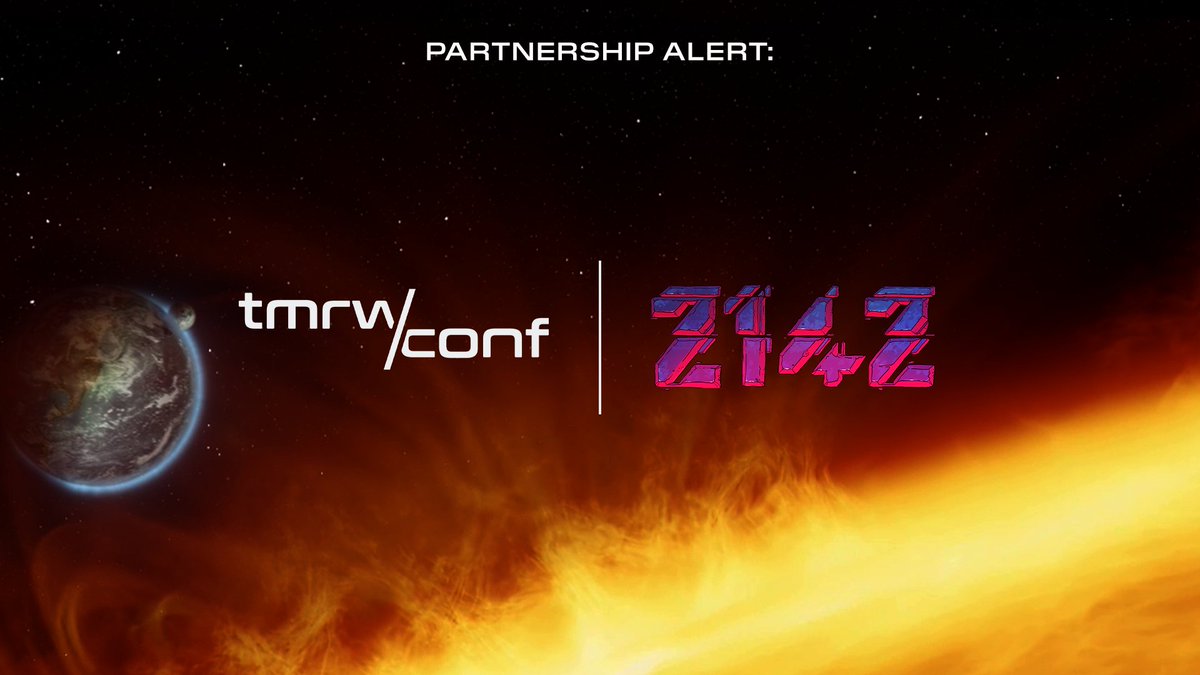 PARTNERSHIP ALERT:

tmrw/conf

2142